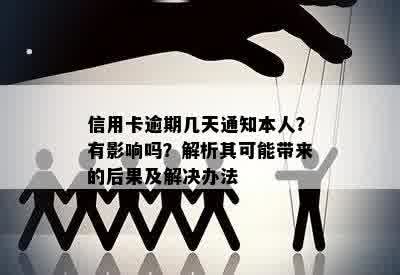 信用卡逾期几天通知本人？有影响吗？解析其可能带来的后果及解决办法